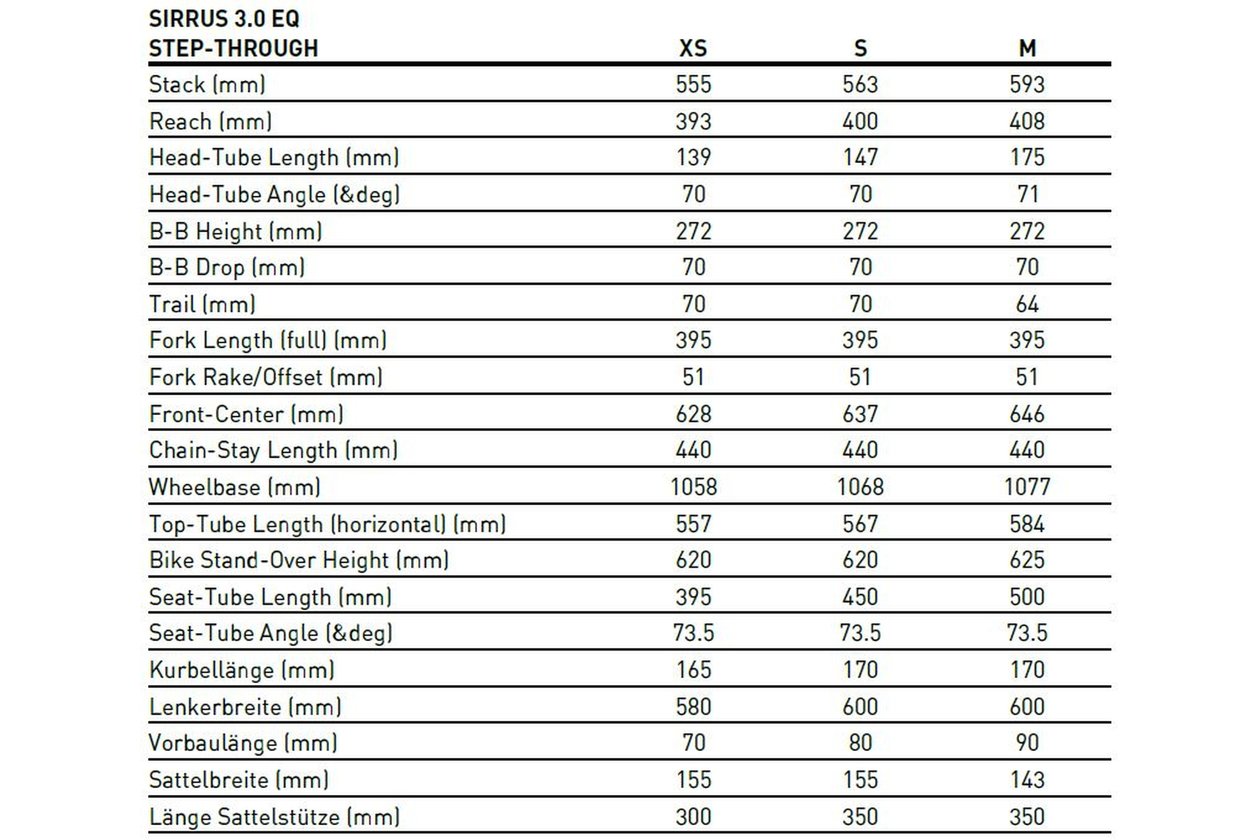 | SIRRUS 3.0 EQ STEP-THROUGH | XS | S | M |
|---|---|---|---|
| Stack (mm) | 555 | 563 | 593 |
| Reach (mm) | 393 | 400 | 408 |
| Head-Tube Length (mm) | 139 | 147 | 175 |
| Head-Tube Angle (&deg) | 70 | 70 | 71 |
| B-B Height (mm) | 272 | 272 | 272 |
| B-B Drop (mm) | 70 | 70 | 70 |
| Trail (mm) | 70 | 70 | 64 |
| Fork Length (full) (mm) | 395 | 395 | 395 |
| Fork Rake/Offset (mm) | 51 | 51 | 51 |
| Front-Center (mm) | 628 | 637 | 646 |
| Chain-Stay Length (mm) | 440 | 440 | 440 |
| Wheelbase (mm) | 1058 | 1068 | 1077 |
| Top-Tube Length (horizontal) (mm) | 557 | 567 | 584 |
| Bike Stand-Over Height (mm) | 620 | 620 | 625 |
| Seat-Tube Length (mm) | 395 | 450 | 500 |
| Seat-Tube Angle (&deg) | 73.5 | 73.5 | 73.5 |
| Kurbellänge (mm) | 165 | 170 | 170 |
| Lenkerbreite (mm) | 580 | 600 | 600 |
| Vorbaulänge (mm) | 70 | 80 | 90 |
| Sattelbreite (mm) | 155 | 155 | 143 |
| Länge Sattelstütze (mm) | 300 | 350 | 350 |